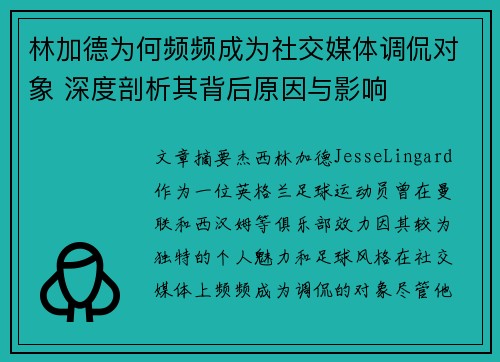 林加德为何频频成为社交媒体调侃对象 深度剖析其背后原因与影响

文章摘要杰西林加德JesseLingard作为一位英格兰足球运动员曾在曼联和西汉姆等俱乐部效力因其较为独特的个人魅力和足球风格在社交媒体上频频成为调侃的对象尽管他